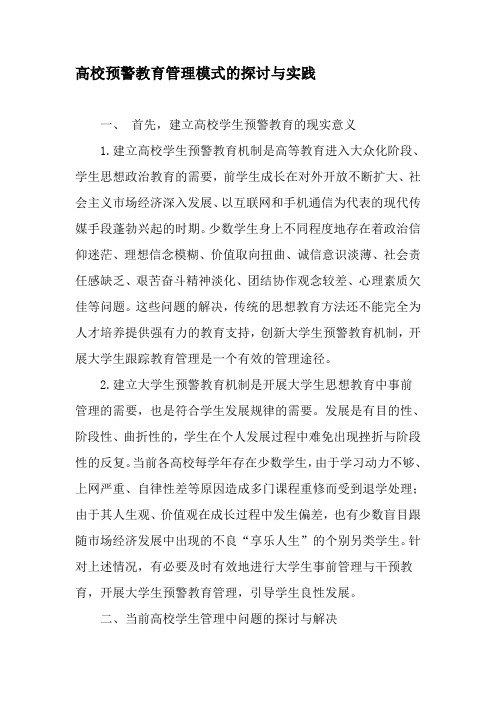 高校预警教育管理模式的探讨与实践

一、 首先，建立高校学生预警教育的现实意义

1.建立高校学生预警教育机制是高等教育进入大众化阶段、学生思想政治教育的需要，前学生成长在对外开放不断扩大、社会主义市场经济深入发展、以互联网和手机通信为代表的现代传媒手段蓬勃兴起的时期。少数学生身上不同程度地存在着政治信仰迷茫、理想信念模糊、价值取向扭曲、诚信意识淡薄、社会责任感缺乏、艰苦奋斗精神淡化、团结协作观念较差、心理素质欠佳等问题。这些问题的解决，传统的思想教育方法还不能完全为人才培养提供强有力的教育支持，创新大学生预警教育机制，开展大学生跟踪教育管理是一个有效的管理途径。

2.建立大学生预警教育机制是开展大学生思想教育中事前管理的需要，也是符合学生发展规律的需要。发展是有目的性、阶段性、曲折性的，学生在个人发展过程中难免出现挫折与阶段性的反复。当前各高校每学年存在少数学生，由于学习动力不够、上网严重、自律性差等原因造成多门课程重修而受到退学处理；由于其人生观、价值观在成长过程中发生偏差，也有少数盲目跟随市场经济发展中出现的不良“享乐人生”的个别另类学生。针对上述情况，有必要及时有效地进行大学生事前管理与干预教育，开展大学生预警教育管理，引导学生良性发展。

二、当前高校学生管理中问题的探讨与解决